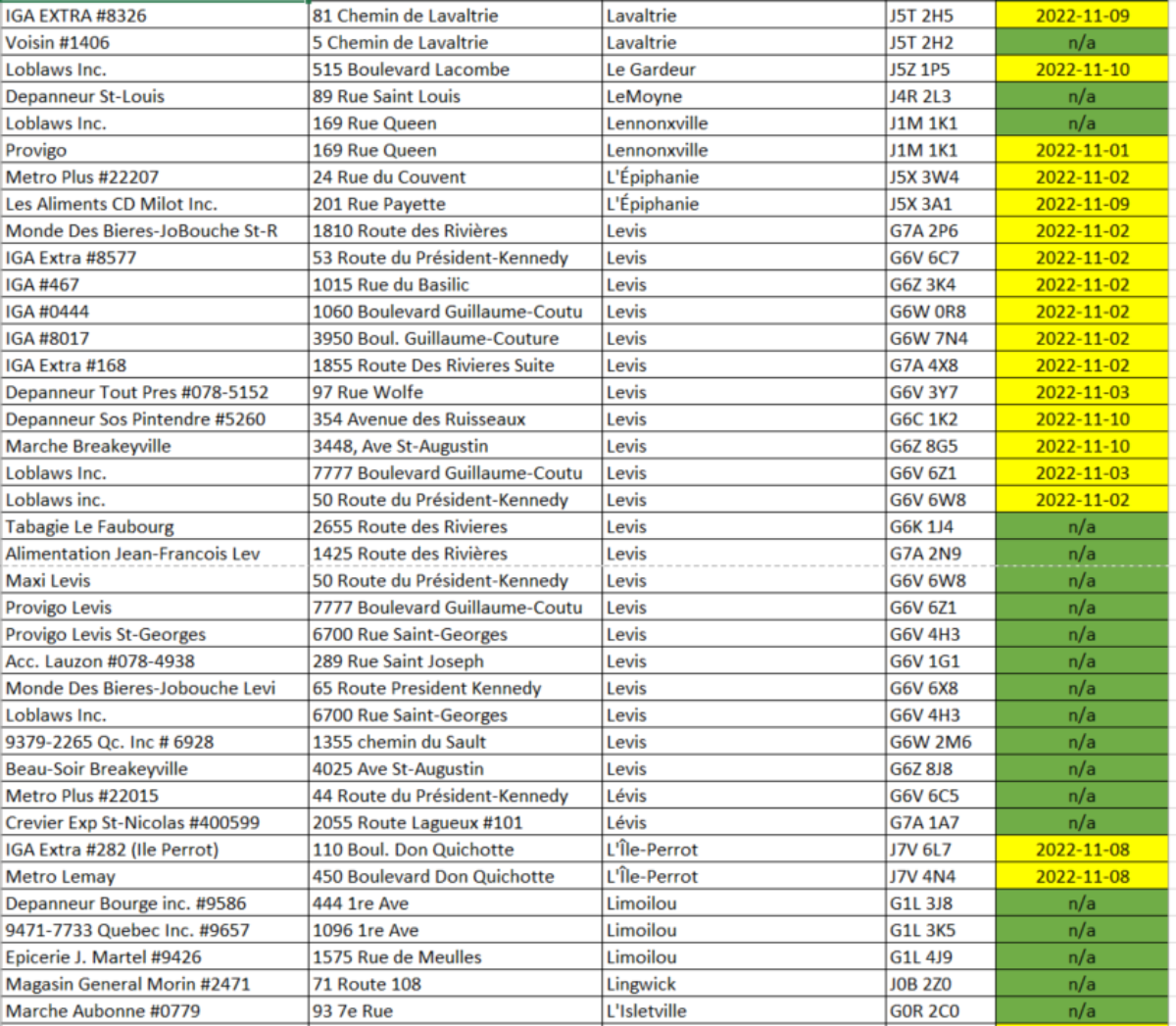 | | | | | |
|---|---|---|---|---|
| IGA EXTRA #8326 | 81 Chemin de Lavaltrie | Lavaltrie | J5T 2H5 | 2022-11-09 |
| Voisin #1406 | 5 Chemin de Lavaltrie | Lavaltrie | J5T 2H2 | n/a |
| Loblaws Inc. | 515 Boulevard Lacombe | Le Gardeur | J5Z 1P5 | 2022-11-10 |
| Depanneur St-Louis | 89 Rue Saint Louis | LeMoyne | J4R 2L3 | n/a |
| Loblaws Inc. | 169 Rue Queen | Lennonxville | J1M 1K1 | n/a |
| Provigo | 169 Rue Queen | Lennonxville | J1M 1K1 | 2022-11-01 |
| Metro Plus #22207 | 24 Rue du Couvent | L'Épiphanie | J5X 3W4 | 2022-11-02 |
| Les Aliments CD Milot Inc. | 201 Rue Payette | L'Épiphanie | J5X 3A1 | 2022-11-09 |
| Monde Des Bieres-JoBouche St-R | 1810 Route des Rivières | Levis | G7A 2P6 | 2022-11-02 |
| IGA Extra #8577 | 53 Route du Président-Kennedy | Levis | G6V 6C7 | 2022-11-02 |
| IGA #467 | 1015 Rue du Basilic | Levis | G6Z 3K4 | 2022-11-02 |
| IGA #0444 | 1060 Boulevard Guillaume-Coutu | Levis | G6W 0R8 | 2022-11-02 |
| IGA #8017 | 3950 Boul. Guillaume-Couture | Levis | G6W 7N4 | 2022-11-02 |
| IGA Extra #168 | 1855 Route Des Rivieres Suite | Levis | G7A 4X8 | 2022-11-02 |
| Depanneur Tout Pres #078-5152 | 97 Rue Wolfe | Levis | G6V 3Y7 | 2022-11-03 |
| Depanneur Sos Pintendre #5260 | 354 Avenue des Ruisseaux | Levis | G6C 1K2 | 2022-11-10 |
| Marche Breakeyville | 3448, Ave St-Augustin | Levis | G6Z 8G5 | 2022-11-10 |
| Loblaws Inc. | 7777 Boulevard Guillaume-Coutu | Levis | G6V 6Z1 | 2022-11-03 |
| Loblaws inc. | 50 Route du Président-Kennedy | Levis | G6V 6W8 | 2022-11-02 |
| Tabagie Le Faubourg | 2655 Route des Rivieres | Levis | G6K 1J4 | n/a |
| Alimentation Jean-Francois Lev | 1425 Route des Rivières | Levis | G7A 2N9 | n/a |
| Maxi Levis | 50 Route du Président-Kennedy | Levis | G6V 6W8 | n/a |
| Provigo Levis | 7777 Boulevard Guillaume-Coutu | Levis | G6V 6Z1 | n/a |
| Provigo Levis St-Georges | 6700 Rue Saint-Georges | Levis | G6V 4H3 | n/a |
| Acc. Lauzon #078-4938 | 289 Rue Saint Joseph | Levis | G6V 1G1 | n/a |
| Monde Des Bieres-Jobouche Levi | 65 Route President Kennedy | Levis | G6V 6X8 | n/a |
| Loblaws Inc. | 6700 Rue Saint-Georges | Levis | G6V 4H3 | n/a |
| 9379-2265 Qc. Inc # 6928 | 1355 chemin du Sault | Levis | G6W 2M6 | n/a |
| Beau-Soir Breakeyville | 4025 Ave St-Augustin | Levis | G6Z 8J8 | n/a |
| Metro Plus #22015 | 44 Route du Président-Kennedy | Lévis | G6V 6C5 | n/a |
| Crevier Exp St-Nicolas #400599 | 2055 Route Lagueux #101 | Lévis | G7A 1A7 | n/a |
| IGA Extra #282 (Ile Perrot) | 110 Boul. Don Quichotte | L'Île-Perrot | J7V 6L7 | 2022-11-08 |
| Metro Lemay | 450 Boulevard Don Quichotte | L'Île-Perrot | J7V 4N4 | 2022-11-08 |
| Depanneur Bourge inc. #9586 | 444 1re Ave | Limoilou | G1L 3J8 | n/a |
| 9471-7733 Quebec Inc. #9657 | 1096 1re Ave | Limoilou | G1L 3K5 | n/a |
| Epicerie J. Martel #9426 | 1575 Rue de Meulles | Limoilou | G1L 4J9 | n/a |
| Magasin General Morin #2471 | 71 Route 108 | Lingwick | J0B 2Z0 | n/a |
| Marche Aubonne #0779 | 93 7e Rue | L'Isletville | G0R 2C0 | n/a |